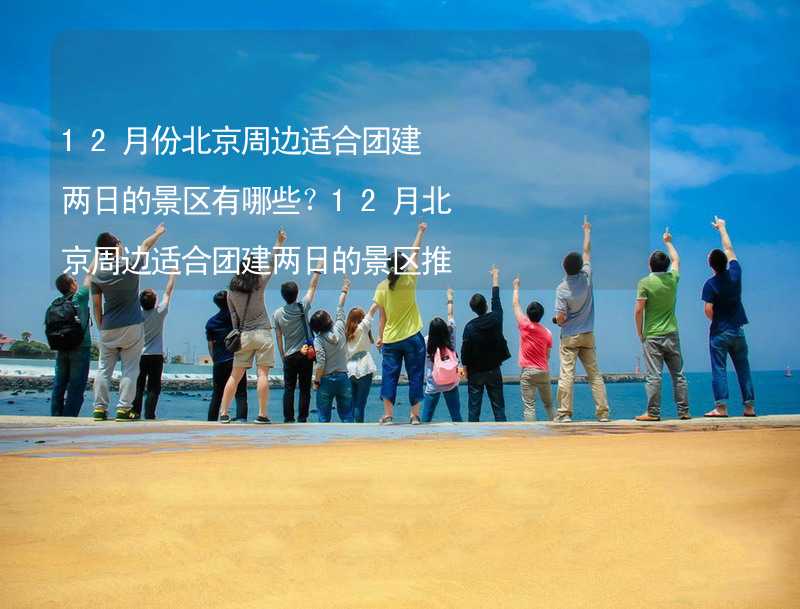 12月份北京周边适合团建两日的景区有哪些？12月北京周边适合团建两日的景区推